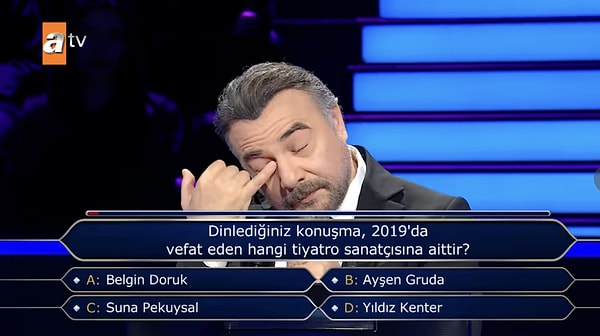 atv

Dinlediğiniz konuşma, 2019'da vefat eden hangi tiyatro sanatçısına aittir?

A: Belgin Doruk
B: Ayşen Gruda
C: Suna Pekuysal
D: Yıldız Kenter